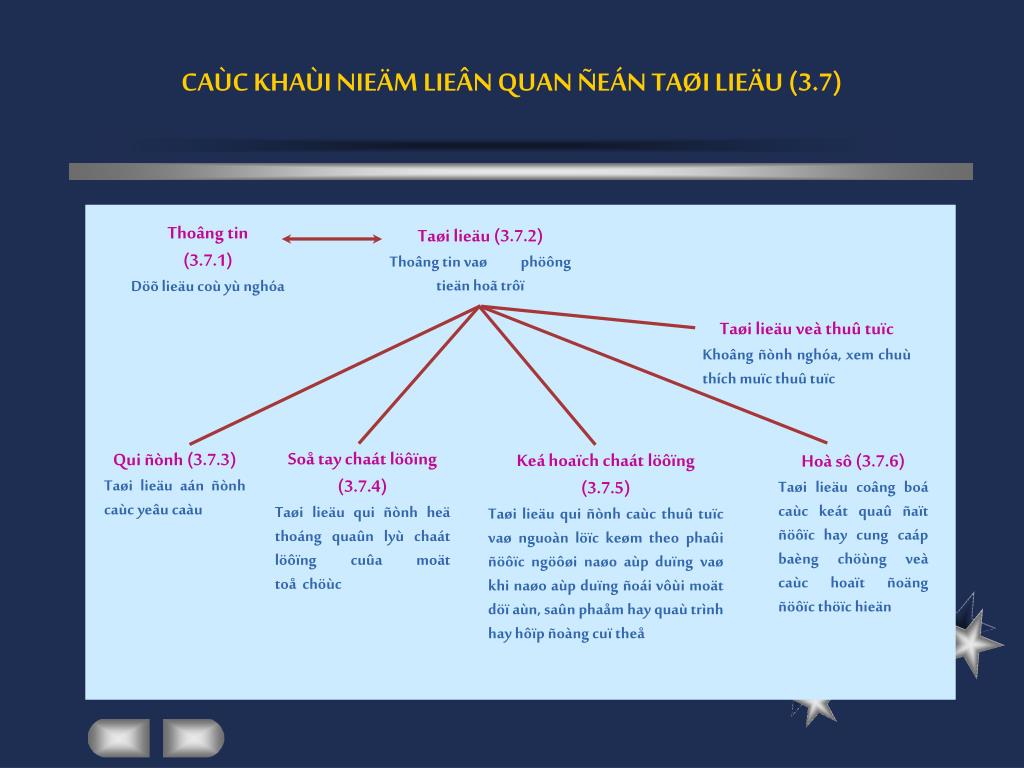 CAÙC KHAÙI NIEÄM LIEÂN QUAN ÑEÁN TAØI LIEÄU (3.7)

Thoâng tin
(3.7.1)
Döõ lieäu coù yù nghóa

Taøi lieäu (3.7.2)
Thoâng tin vaø phöông tieän hoã trôï

Taøi lieäu veà thuû tuïc
Khoâng ñònh nghóa, xem chuù thích muïc thuû tuïc

Qui ñònh (3.7.3)
Taøi lieäu aán ñònh caùc yeâu caàu

Soå tay chaát löôïng
(3.7.4)
Taøi lieäu qui ñònh heä thoáng quaûn lyù chaát löôïng cuûa moät toå chöùc

Keá hoaïch chaát löôïng
(3.7.5)
Taøi lieäu qui ñònh caùc thuû tuïc vaø nguoàn löïc keøm theo phaûi ñöôïc ngöôøi naøo aùp duïng vaø khi naøo aùp duïng ñoái vôùi moät döï aùn, saûn phaåm hay quaù trình hay hôïp ñoàng cuï theå

Hoà sô (3.7.6)
Taøi lieäu coâng boá caùc keát quaû ñaït ñöôïc hay cung caáp baèng chöùng veà caùc hoaït ñoäng ñöôïc thöïc hieän